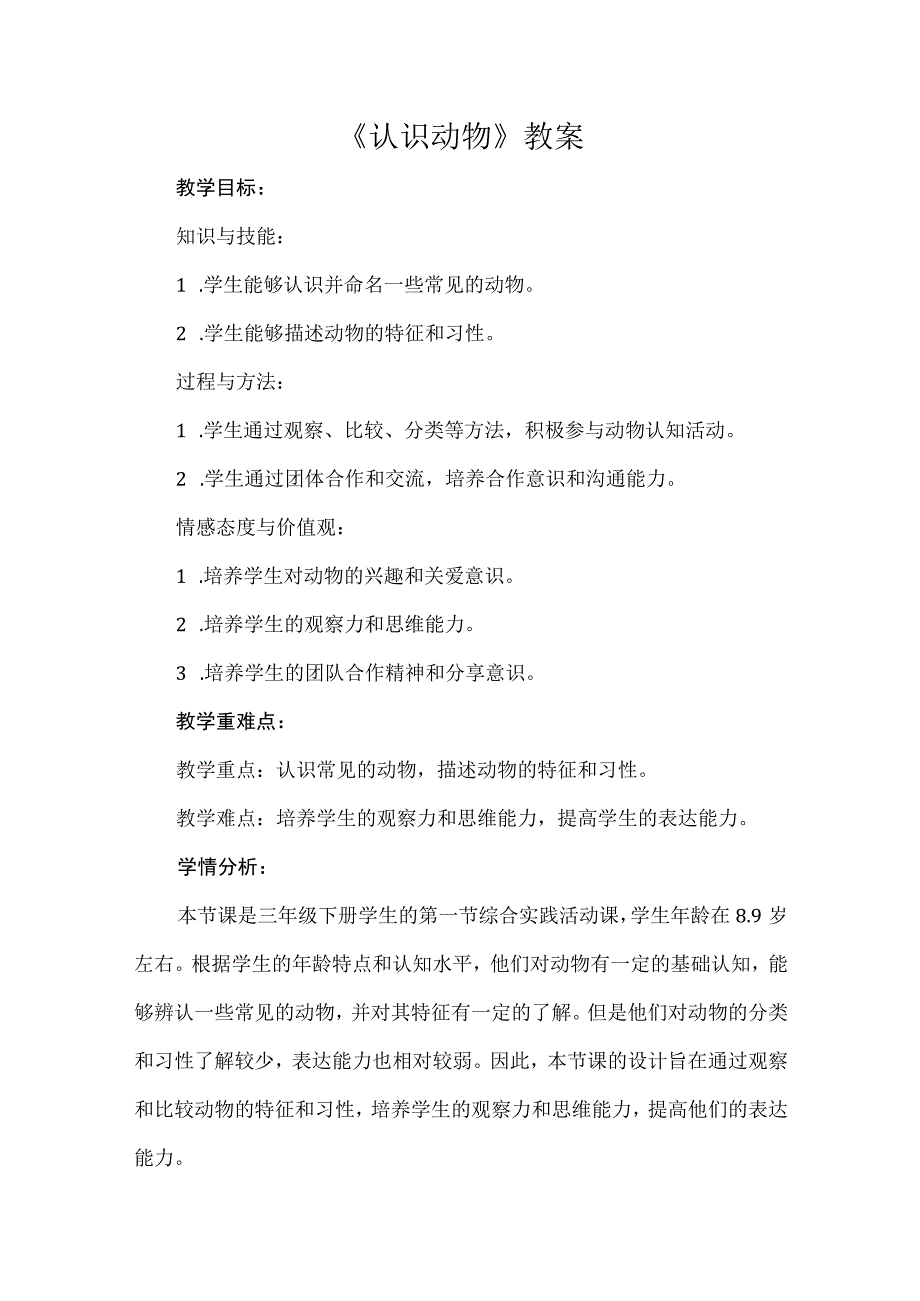 《认识动物》教案

教学目标：

知识与技能：

1 .学生能够认识并命名一些常见的动物。

2 .学生能够描述动物的特征和习性。

过程与方法：

1 .学生通过观察、比较、分类等方法，积极参与动物认知活动。

2 .学生通过团体合作和交流，培养合作意识和沟通能力。

情感态度与价值观：

1 .培养学生对动物的兴趣和关爱意识。

2 .培养学生的观察力和思维能力。

3 .培养学生的团队合作精神和分享意识。

教学重难点：

教学重点：认识常见的动物，描述动物的特征和习性。

教学难点：培养学生的观察力和思维能力，提高学生的表达能力。

学情分析：

本节课是三年级下册学生的第一节综合实践活动课，学生年龄在8.9岁左右。根据学生的年龄特点和认知水平，他们对动物有一定的基础认知，能够辨认一些常见的动物，并对其特征有一定的了解。但是他们对动物的分类和习性了解较少，表达能力也相对较弱。因此，本节课的设计旨在通过观察和比较动物的特征和习性，培养学生的观察力和思维能力，提高他们的表达能力。